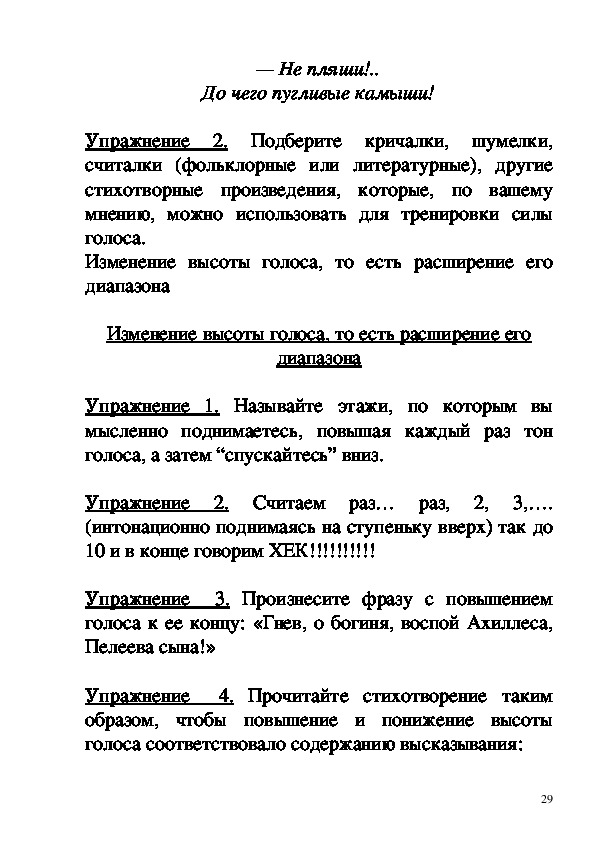 — Не пляши!..
До чего пугливые камыши!

Упражнение 2. Подберите кричалки, шумелки, считалки (фольклорные или литературные), другие стихотворные произведения, которые, по вашему мнению, можно использовать для тренировки силы голоса.
Изменение высоты голоса, то есть расширение его диапазона

Изменение высоты голоса, то есть расширение его диапазона

Упражнение 1. Называйте этажи, по которым вы мысленно поднимаетесь, повышая каждый раз тон голоса, а затем “спускайтесь” вниз.

Упражнение 2. Считаем раз… раз, 2, 3,…. (интонационно поднимаясь на ступеньку вверх) так до 10 и в конце говорим ХЕК!!!!!!!!!!

Упражнение 3. Произнесите фразу с повышением голоса к ее концу: «Гнев, о богиня, воспой Ахиллеса, Пелеева сына!»

Упражнение 4. Прочитайте стихотворение таким образом, чтобы повышение и понижение высоты голоса соответствовало содержанию высказывания:

29